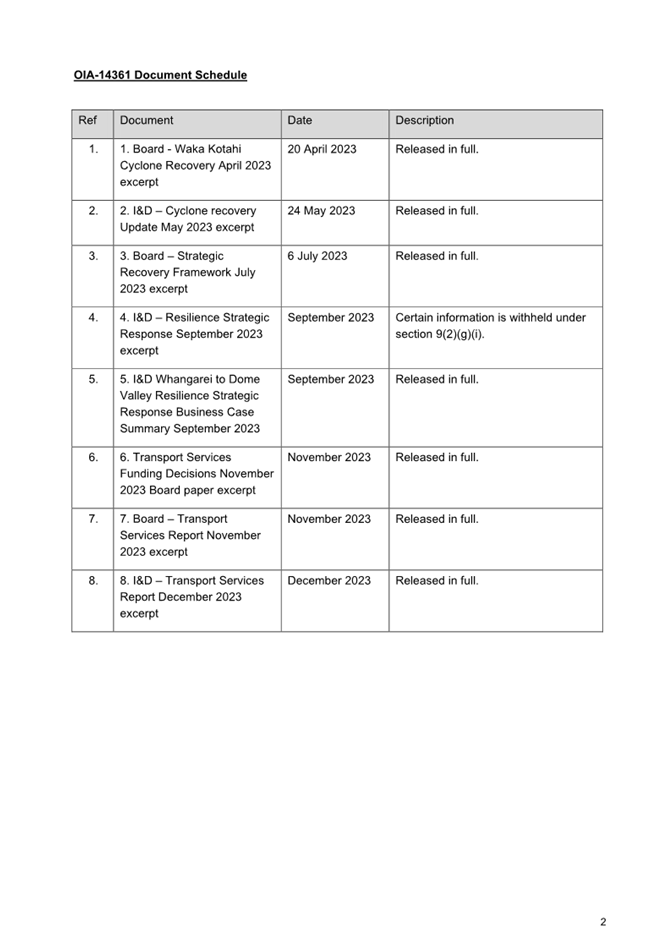 OIA-14361 Document Schedule

| Ref | Document | Date | Description |
|---|---|---|---|
| 1. | 1. Board - Waka Kotahi Cyclone Recovery April 2023 excerpt | 20 April 2023 | Released in full. |
| 2. | 2. I&D – Cyclone recovery Update May 2023 excerpt | 24 May 2023 | Released in full. |
| 3. | 3. Board – Strategic Recovery Framework July 2023 excerpt | 6 July 2023 | Released in full. |
| 4. | 4. I&D – Resilience Strategic Response September 2023 excerpt | September 2023 | Certain information is withheld under section 9(2)(g)(i). |
| 5. | 5. I&D Whangarei to Dome Valley Resilience Strategic Response Business Case Summary September 2023 | September 2023 | Released in full. |
| 6. | 6. Transport Services Funding Decisions November 2023 Board paper excerpt | November 2023 | Released in full. |
| 7. | 7. Board – Transport Services Report November 2023 excerpt | November 2023 | Released in full. |
| 8. | 8. I&D – Transport Services Report December 2023 excerpt | December 2023 | Released in full. |

2